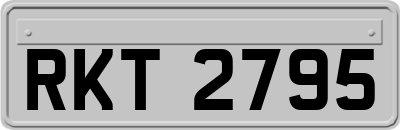 RKT 2795